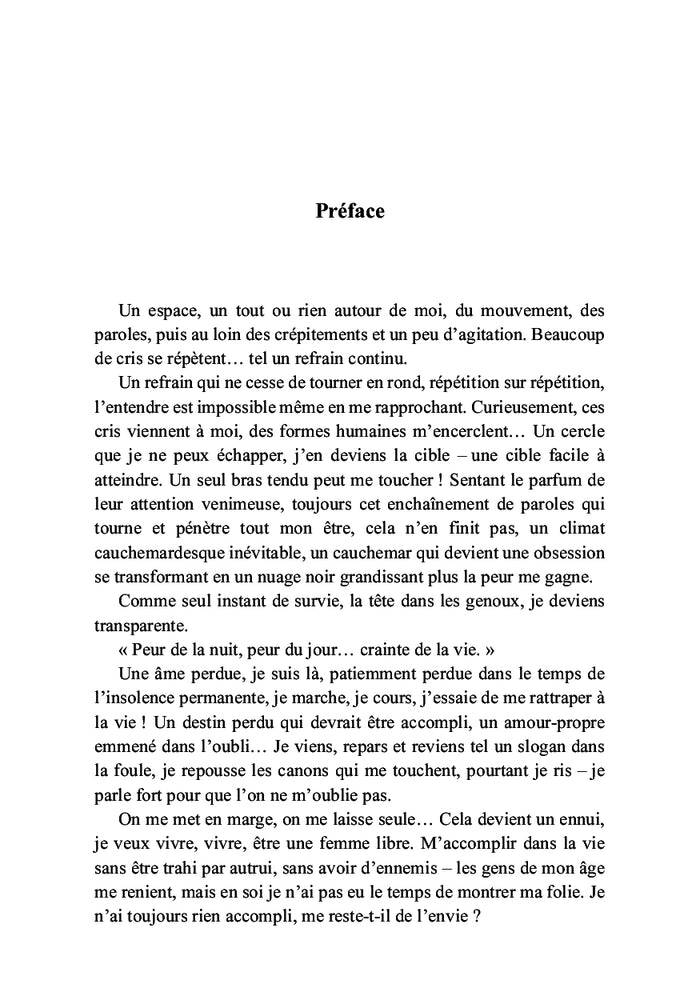 Préface

Un espace, un tout ou rien autour de moi, du mouvement, des paroles, puis au loin des crépitements et un peu d'agitation. Beaucoup de cris se répètent… tel un refrain continu.

Un refrain qui ne cesse de tourner en rond, répétition sur répétition, l'entendre est impossible même en me rapprochant. Curieusement, ces cris viennent à moi, des formes humaines m'encerclent… Un cercle que je ne peux échapper, j'en deviens la cible – une cible facile à atteindre. Un seul bras tendu peut me toucher ! Sentant le parfum de leur attention venimeuse, toujours cet enchaînement de paroles qui tourne et pénètre tout mon être, cela n'en finit pas, un climat cauchemardesque inévitable, un cauchemar qui devient une obsession se transformant en un nuage noir grandissant plus la peur me gagne.

Comme seul instant de survie, la tête dans les genoux, je deviens transparente.

« Peur de la nuit, peur du jour… crainte de la vie. »

Une âme perdue, je suis là, patiemment perdue dans le temps de l'insolence permanente, je marche, je cours, j'essaie de me rattraper à la vie ! Un destin perdu qui devrait être accompli, un amour-propre emmené dans l'oubli… Je viens, repars et reviens tel un slogan dans la foule, je repousse les canons qui me touchent, pourtant je ris – je parle fort pour que l'on ne m'oublie pas.

On me met en marge, on me laisse seule… Cela devient un ennui, je veux vivre, vivre, être une femme libre. M'accomplir dans la vie sans être trahi par autrui, sans avoir d'ennemis – les gens de mon âge me renient, mais en soi je n'ai pas eu le temps de montrer ma folie. Je n'ai toujours rien accompli, me reste-t-il de l'envie ?